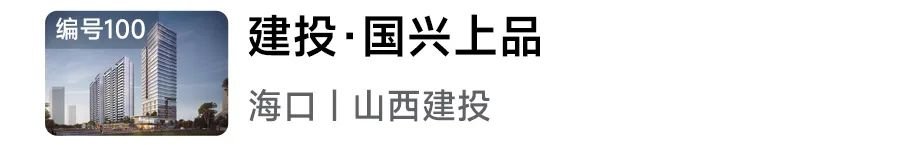 编号100

建投·国兴上品

海口丨山西建投